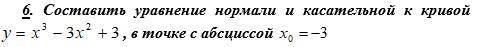 6. Составить уравнение нормали и касательной к кривой $y = x^3 - 3x^2 + 3$, в точке с абсциссой $x_0 = -3$